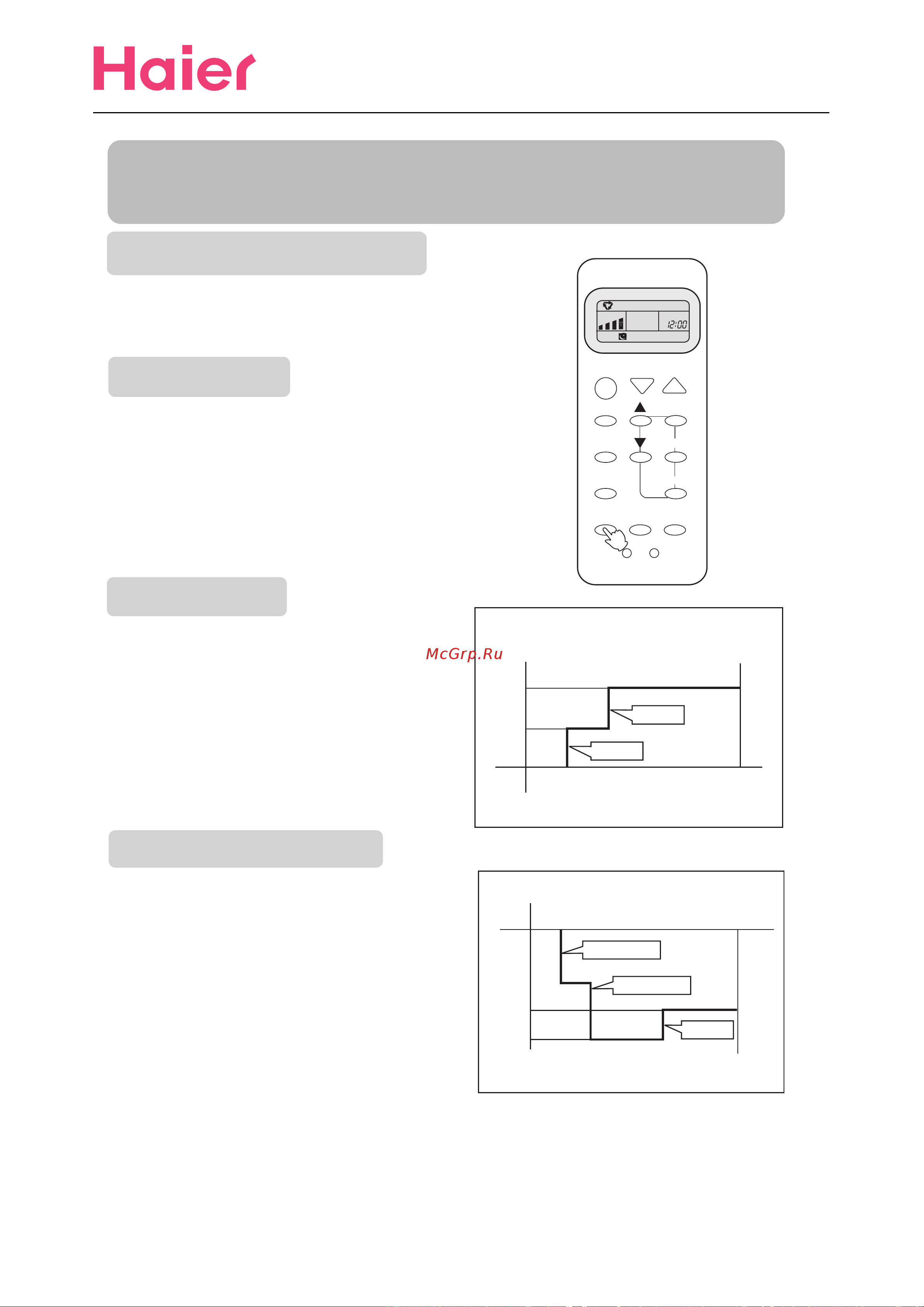 Haier

12:00

McGrp.Ru